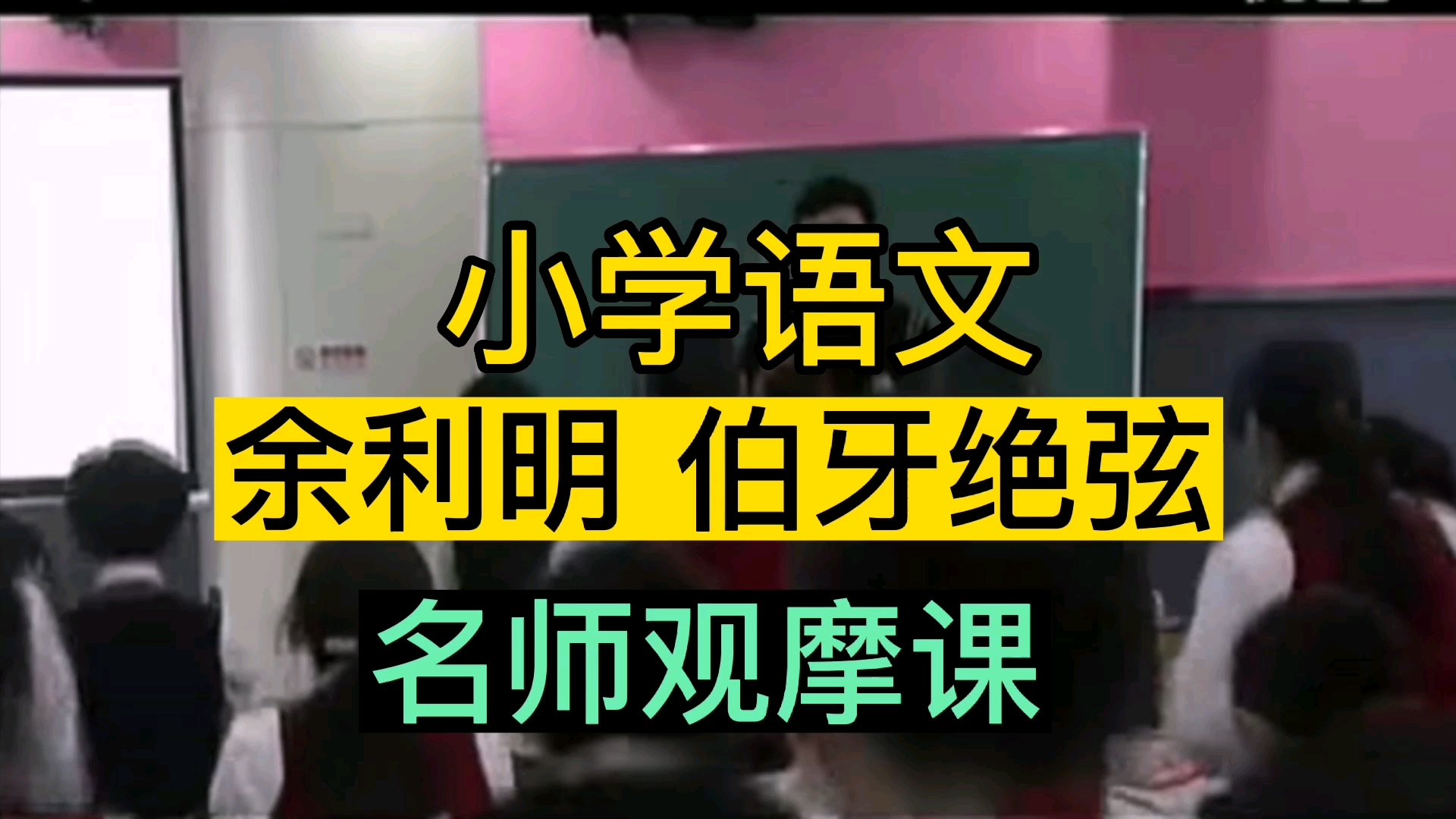 小学语文

余利明 伯牙绝弦

名师观摩课